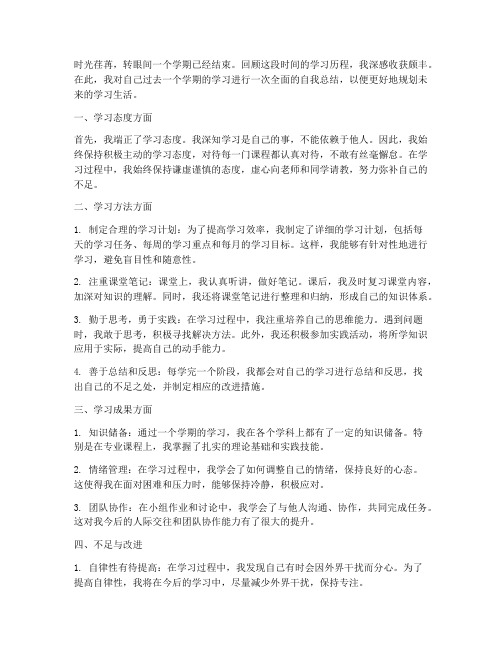 时光荏苒，转眼间一个学期已经结束。回顾这段时间的学习历程，我深感收获颇丰。在此，我对自己过去一个学期的学习进行一次全面的自我总结，以便更好地规划未来的学习生活。

一、学习态度方面

首先，我端正了学习态度。我深知学习是自己的事，不能依赖于他人。因此，我始终保持积极主动的学习态度，对待每一门课程都认真对待，不敢有丝毫懈怠。在学习过程中，我始终保持谦虚谨慎的态度，虚心向老师和同学请教，努力弥补自己的不足。

二、学习方法方面

1. 制定合理的学习计划：为了提高学习效率，我制定了详细的学习计划，包括每天的学习任务、每周的学习重点和每月的学习目标。这样，我能够有针对性地进行学习，避免盲目性和随意性。

2. 注重课堂笔记：课堂上，我认真听讲，做好笔记。课后，我及时复习课堂内容，加深对知识的理解。同时，我还将课堂笔记进行整理和归纳，形成自己的知识体系。

3. 勤于思考，勇于实践：在学习过程中，我注重培养自己的思维能力。遇到问题时，我敢于思考，积极寻找解决方法。此外，我还积极参加实践活动，将所学知识应用于实际，提高自己的动手能力。

4. 善于总结和反思：每学完一个阶段，我都会对自己的学习进行总结和反思，找出自己的不足之处，并制定相应的改进措施。

三、学习成果方面

1. 知识储备：通过一个学期的学习，我在各个学科上都有了一定的知识储备。特别是在专业课程上，我掌握了扎实的理论基础和实践技能。

2. 情绪管理：在学习过程中，我学会了如何调整自己的情绪，保持良好的心态。这使得我在面对困难和压力时，能够保持冷静，积极应对。

3. 团队协作：在小组作业和讨论中，我学会了与他人沟通、协作，共同完成任务。这对我今后的人际交往和团队协作能力有了很大的提升。

四、不足与改进

1. 自律性有待提高：在学习过程中，我发现自己有时会因外界干扰而分心。为了提高自律性，我将在今后的学习中，尽量减少外界干扰，保持专注。